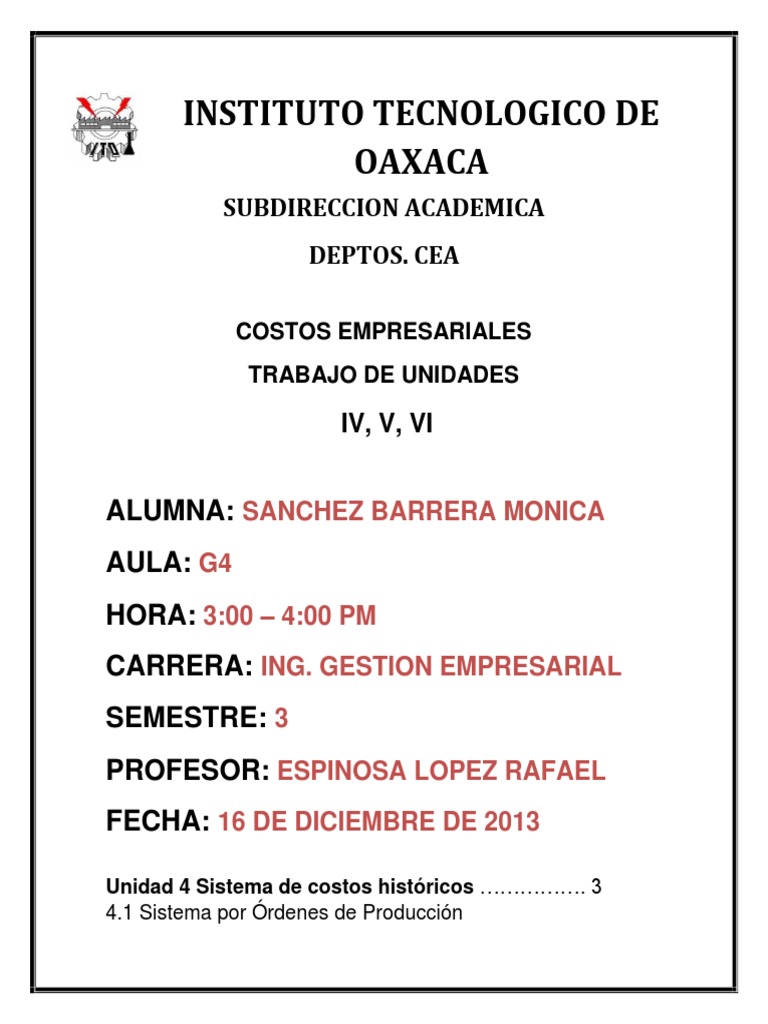 INSTITUTO TECNOLOGICO DE OAXACA

SUBDIRECCION ACADEMICA

DEPTOS. CEA

COSTOS EMPRESARIALES

TRABAJO DE UNIDADES

IV, V, VI

ALUMNA: SANCHEZ BARRERA MONICA

AULA: G4

HORA: 3:00 – 4:00 PM

CARRERA: ING. GESTION EMPRESARIAL

SEMESTRE: 3

PROFESOR: ESPINOSA LOPEZ RAFAEL

FECHA: 16 DE DICIEMBRE DE 2013

Unidad 4 Sistema de costos históricos ……………. 3
4.1 Sistema por Órdenes de Producción